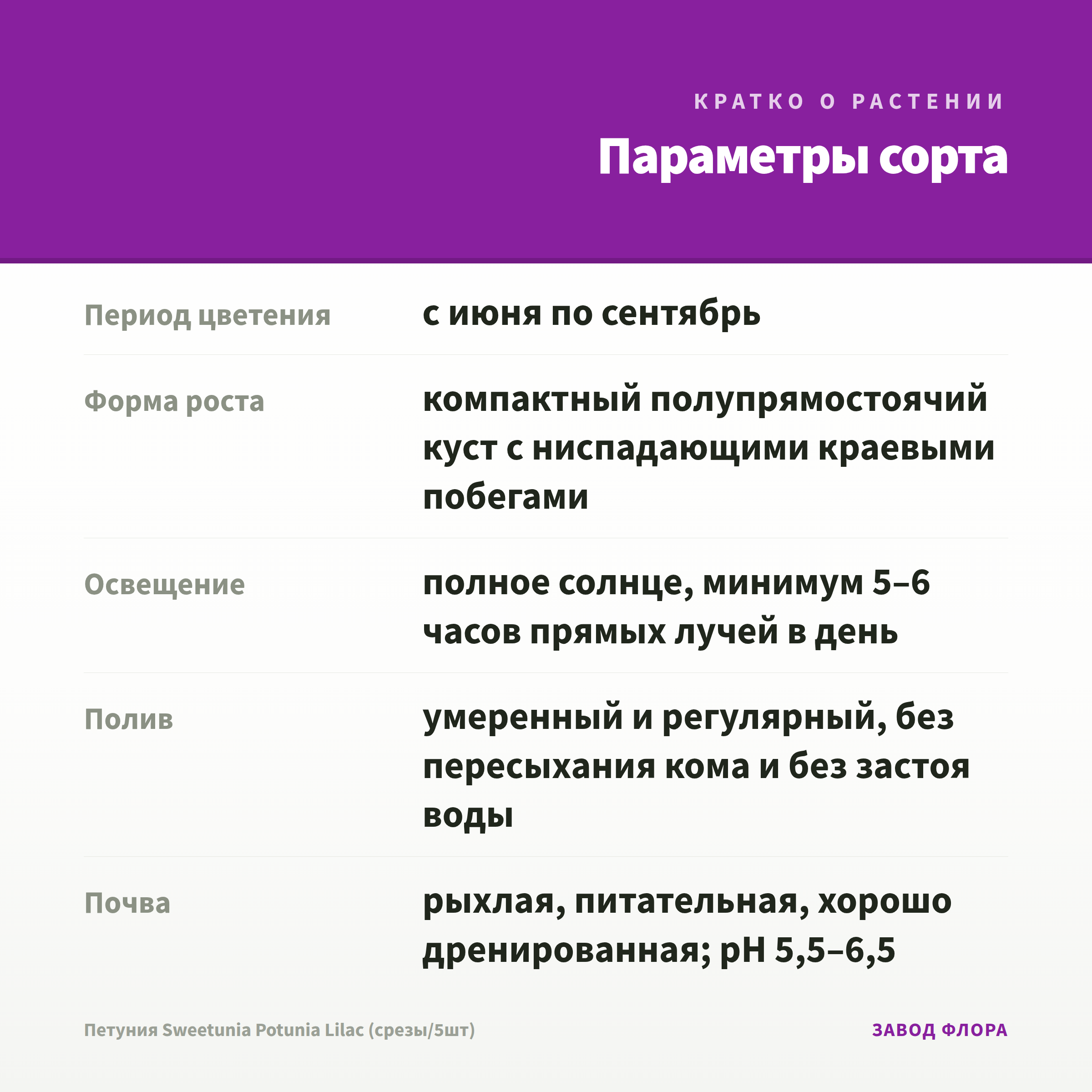 КРАТКО О РАСТЕНИИ

Параметры сорта

Период цветения
с июня по сентябрь

Форма роста
компактный полупрямостоячий куст с ниспадающими краевыми побегами

Освещение
полное солнце, минимум 5–6 часов прямых лучей в день

Полив
умеренный и регулярный, без пересыхания кома и без застоя воды

Почва
рыхлая, питательная, хорошо дренированная; pH 5,5–6,5

Петуния Sweetunia Potunia Lilac (срезы/5шт)

ЗАВОД ФЛОРА